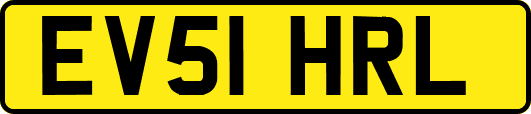 EV51 HRL